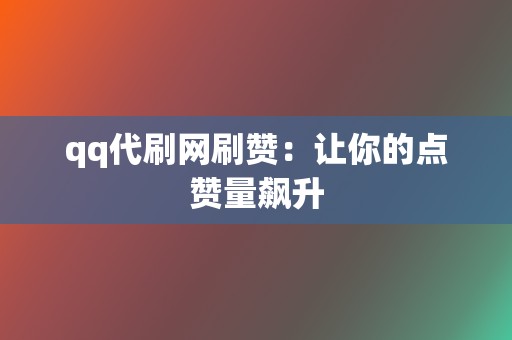 qq代刷网刷赞：让你的点赞量飙升